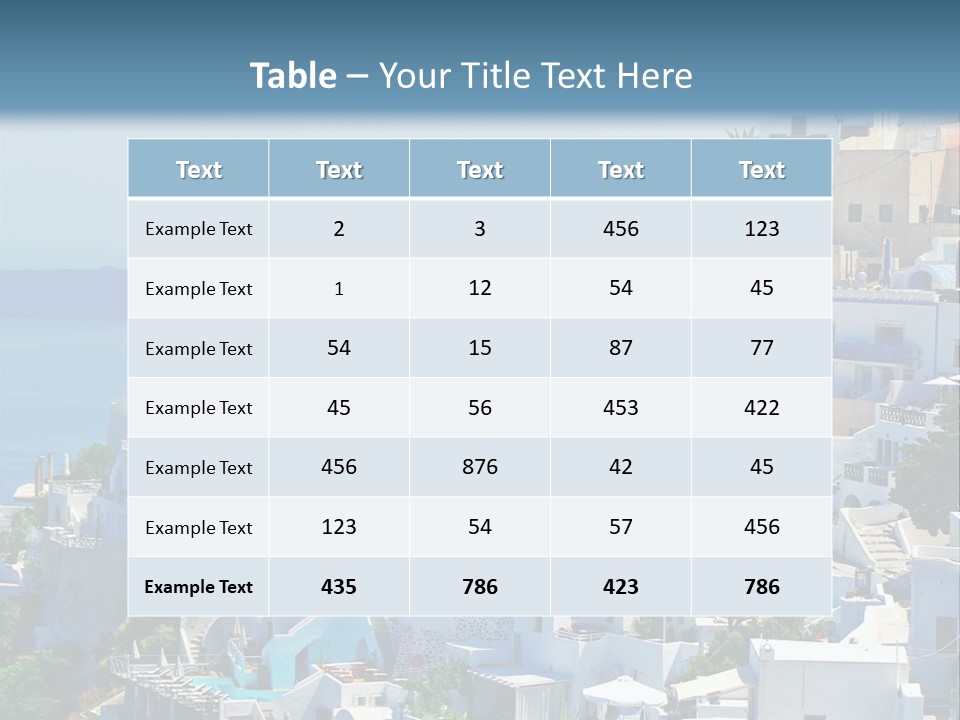 Table – Your Title Text Here

| Text | Text | Text | Text | Text |
|---|---|---|---|---|
| Example Text | 2 | 3 | 456 | 123 |
| Example Text | 1 | 12 | 54 | 45 |
| Example Text | 54 | 15 | 87 | 77 |
| Example Text | 45 | 56 | 453 | 422 |
| Example Text | 456 | 876 | 42 | 45 |
| Example Text | 123 | 54 | 57 | 456 |
| Example Text | 435 | 786 | 423 | 786 |